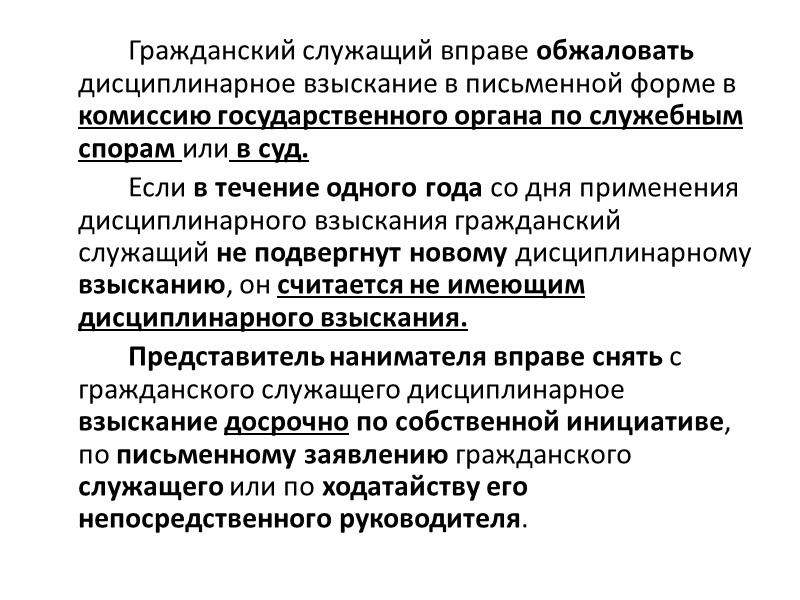 Гражданский служащий вправе обжаловать дисциплинарное взыскание в письменной форме в комиссию государственного органа по служебным спорам или в суд.

Если в течение одного года со дня применения дисциплинарного взыскания гражданский служащий не подвергнут новому дисциплинарному взысканию, он считается не имеющим дисциплинарного взыскания.

Представитель нанимателя вправе снять с гражданского служащего дисциплинарное взыскание досрочно по собственной инициативе, по письменному заявлению гражданского служащего или по ходатайству его непосредственного руководителя.